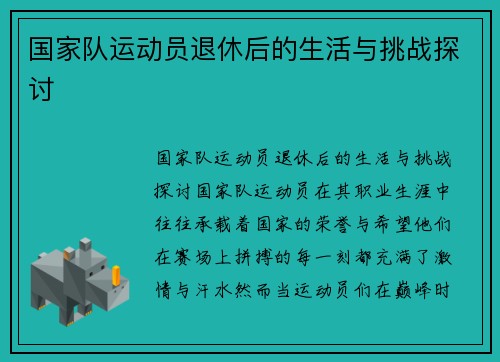 国家队运动员退休后的生活与挑战探讨

国家队运动员退休后的生活与挑战探讨国家队运动员在其职业生涯中往往承载着国家的荣誉与希望他们在赛场上拼搏的每一刻都充满了激情与汗水然而当运动员们在巅峰时